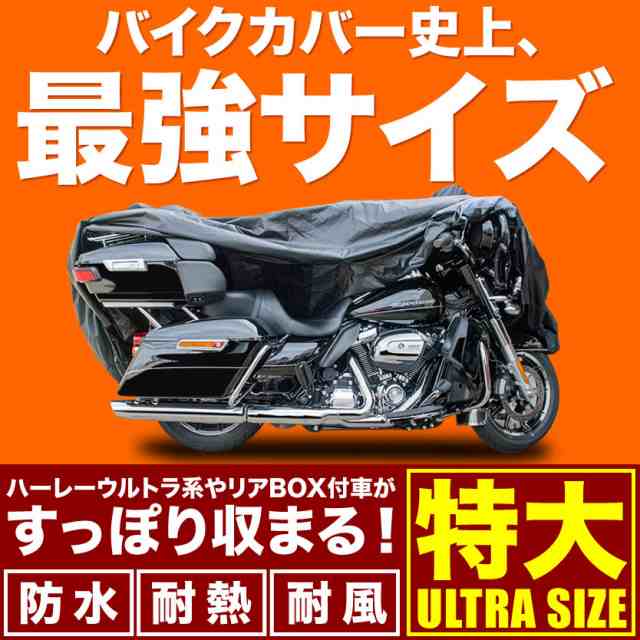 バイクカバー史上、
最強サイズ

ハーレーウルトラ系やリアBOX付車が
すっぽり収まる！

防水　耐熱　耐風

特大
ULTRA SIZE